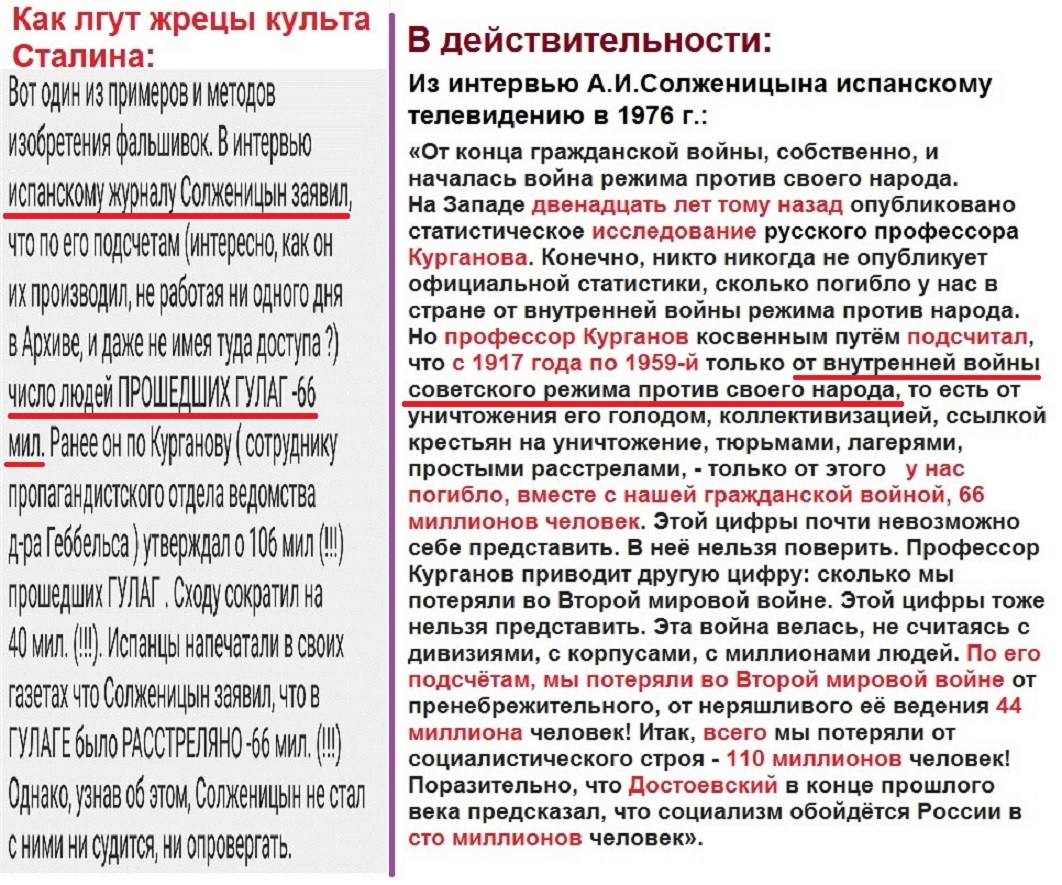 Как лгут жрецы культа Сталина:

Вот один из примеров и методов изобретения фальшивок. В интервью испанскому журналу Солженицын заявил, что по его подсчетам (интересно, как он их производил, не работая ни одного дня в Архиве, и даже не имея туда доступа ?) число людей ПРОШЕДШИХ ГУЛАГ -66 мил. Ранее он по Курганову ( сотруднику пропагандистского отдела ведомства д-ра Геббельса ) утверждал о 106 мил (!!!) прошедших ГУЛАГ . Сходу сократил на 40 мил. (!!!). Испанцы напечатали в своих газетах что Солженицын заявил, что в ГУЛАГЕ было РАССТРЕЛЯНО -66 мил. (!!!) Однако, узнав об этом, Солженицын не стал с ними ни судится, ни опровергать.

В действительности:

Из интервью А.И.Солженицына испанскому телевидению в 1976 г.:

«От конца гражданской войны, собственно, и началась война режима против своего народа. На Западе двенадцать лет тому назад опубликовано статистическое исследование русского профессора Курганова. Конечно, никто никогда не опубликует официальной статистики, сколько погибло у нас в стране от внутренней войны режима против народа. Но профессор Курганов косвенным путём подсчитал, что с 1917 года по 1959-й только от внутренней войны советского режима против своего народа, то есть от уничтожения его голодом, коллективизацией, ссылкой крестьян на уничтожение, тюрьмами, лагерями, простыми расстрелами, - только от этого у нас погибло, вместе с нашей гражданской войной, 66 миллионов человек. Этой цифры почти невозможно себе представить. В неё нельзя поверить. Профессор Курганов приводит другую цифру: сколько мы потеряли во Второй мировой войне. Этой цифры тоже нельзя представить. Эта война велась, не считаясь с дивизиями, с корпусами, с миллионами людей. По его подсчётам, мы потеряли во Второй мировой войне от пренебрежительного, от неряшливого её ведения 44 миллиона человек! Итак, всего мы потеряли от социалистического строя - 110 миллионов человек! Поразительно, что Достоевский в конце прошлого века предсказал, что социализм обойдётся России в сто миллионов человек».